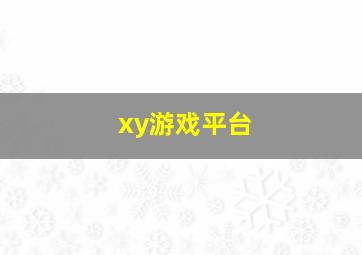 xy游戏平台